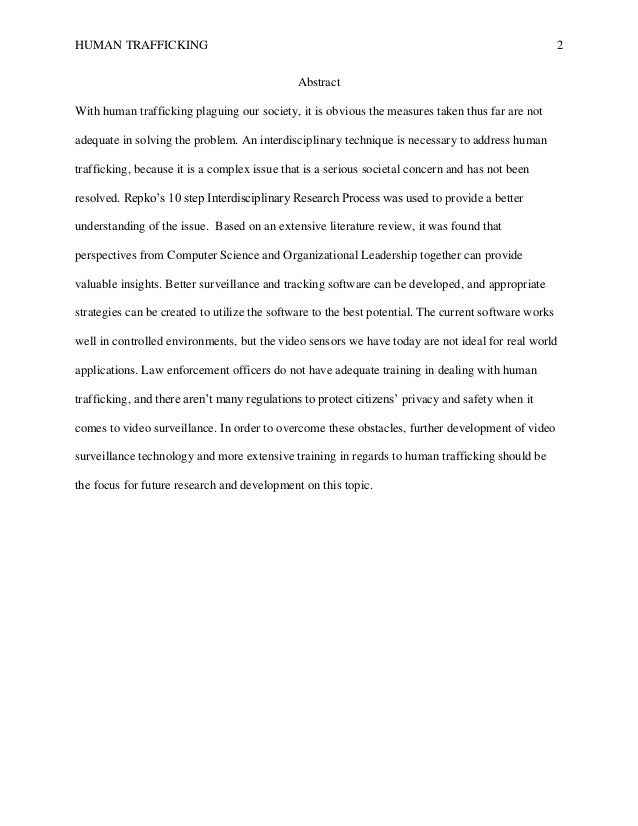 HUMAN TRAFFICKING 2

Abstract

With human trafficking plaguing our society, it is obvious the measures taken thus far are not adequate in solving the problem. An interdisciplinary technique is necessary to address human trafficking, because it is a complex issue that is a serious societal concern and has not been resolved. Repko's 10 step Interdisciplinary Research Process was used to provide a better understanding of the issue. Based on an extensive literature review, it was found that perspectives from Computer Science and Organizational Leadership together can provide valuable insights. Better surveillance and tracking software can be developed, and appropriate strategies can be created to utilize the software to the best potential. The current software works well in controlled environments, but the video sensors we have today are not ideal for real world applications. Law enforcement officers do not have adequate training in dealing with human trafficking, and there aren't many regulations to protect citizens' privacy and safety when it comes to video surveillance. In order to overcome these obstacles, further development of video surveillance technology and more extensive training in regards to human trafficking should be the focus for future research and development on this topic.